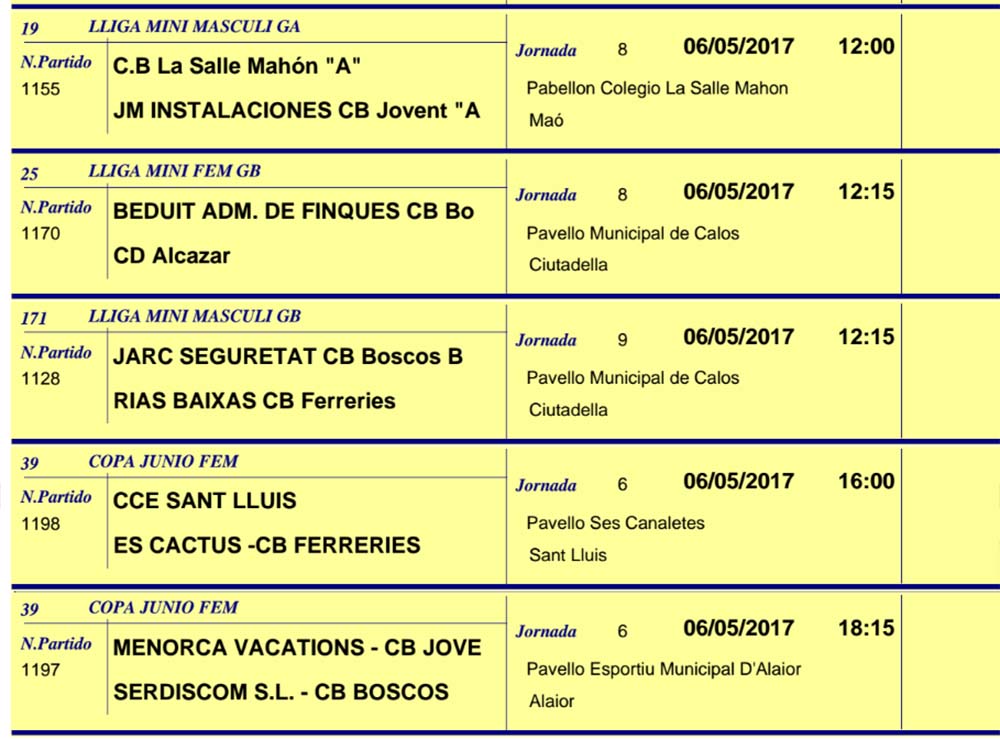 19 LLIGA MINI MASCULI GA

N.Partido 1155

C.B La Salle Mahón "A"

JM INSTALACIONES CB Jovent "A

Jornada 8 06/05/2017 12:00

Pabellon Colegio La Salle Mahon

Maó

25 LLIGA MINI FEM GB

N.Partido 1170

BEDUIT ADM. DE FINQUES CB Bo

CD Alcazar

Jornada 8 06/05/2017 12:15

Pavello Municipal de Calos

Ciutadella

171 LLIGA MINI MASCULI GB

N.Partido 1128

JARC SEGURETAT CB Boscos B

RIAS BAIXAS CB Ferreries

Jornada 9 06/05/2017 12:15

Pavello Municipal de Calos

Ciutadella

39 COPA JUNIO FEM

N.Partido 1198

CCE SANT LLUIS

ES CACTUS -CB FERRERIES

Jornada 6 06/05/2017 16:00

Pavello Ses Canaletes

Sant Lluis

39 COPA JUNIO FEM

N.Partido 1197

MENORCA VACATIONS - CB JOVE

SERDISCOM S.L. - CB BOSCOS

Jornada 6 06/05/2017 18:15

Pavello Esportiu Municipal D'Alaior

Alaior